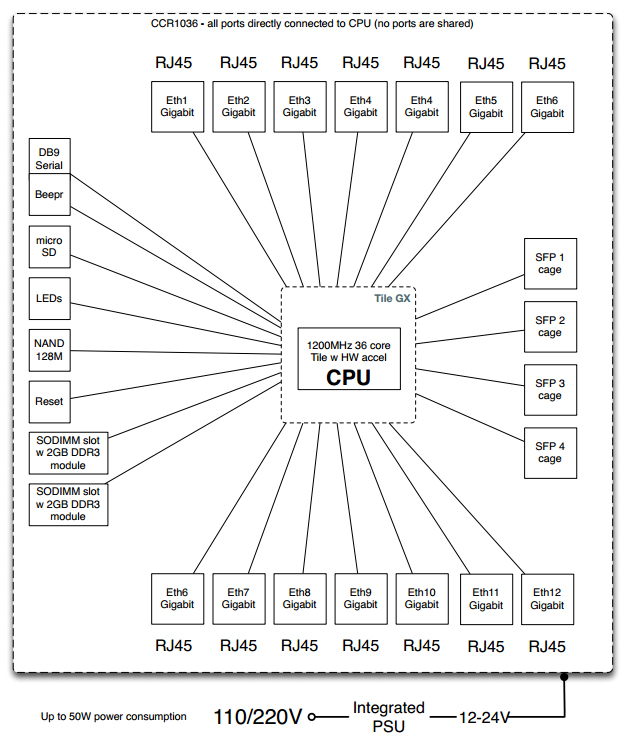 CCR1036 - all ports directly connected to CPU (no ports are shared)

RJ45 RJ45 RJ45 RJ45 RJ45 RJ45 RJ45

Eth1 Gigabit
Eth2 Gigabit
Eth3 Gigabit
Eth4 Gigabit
Eth4 Gigabit
Eth5 Gigabit
Eth6 Gigabit

DB9 Serial
Beepr
micro SD
LEDs
NAND 128M
Reset
SODIMM slot w 2GB DDR3 module
SODIMM slot w 2GB DDR3 module

Tile GX
1200MHz 36 core Tile w HW accel
CPU

SFP 1 cage
SFP 2 cage
SFP 3 cage
SFP 4 cage

Eth6 Gigabit
Eth7 Gigabit
Eth8 Gigabit
Eth9 Gigabit
Eth10 Gigabit
Eth11 Gigabit
Eth12 Gigabit

RJ45 RJ45 RJ45 RJ45 RJ45 RJ45 RJ45

Up to 50W power consumption
110/220V
Integrated PSU
12-24V